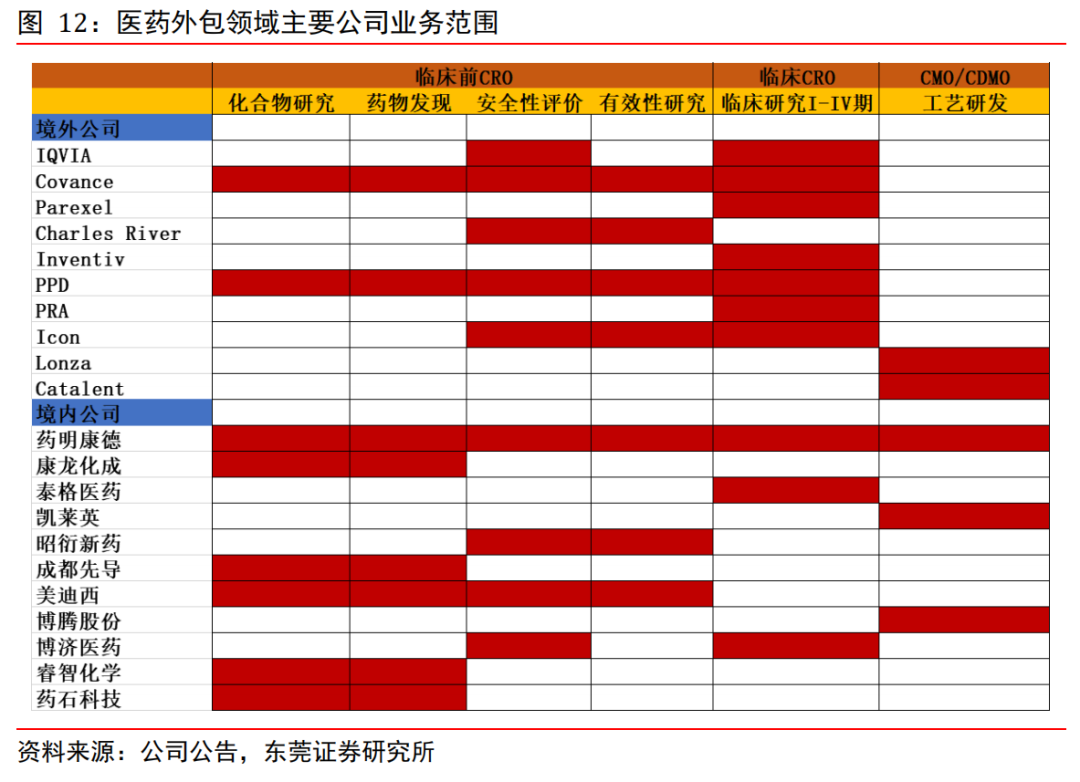 图 12：医药外包领域主要公司业务范围

| | 临床前CRO | | | | 临床CRO | CMO/CDMO |
|---|---|---|---|---|---|---|
| | 化合物研究 | 药物发现 | 安全性评价 | 有效性研究 | 临床研究I-IV期 | 工艺研发 |
| 境外公司 | | | | | | |
| IQVIA | | | | | | |
| Covance | | | | | | |
| Parexel | | | | | | |
| Charles River | | | | | | |
| Inventiv | | | | | | |
| PPD | | | | | | |
| PRA | | | | | | |
| Icon | | | | | | |
| Lonza | | | | | | |
| Catalent | | | | | | |
| 境内公司 | | | | | | |
| 药明康德 | | | | | | |
| 康龙化成 | | | | | | |
| 泰格医药 | | | | | | |
| 凯莱英 | | | | | | |
| 昭衍新药 | | | | | | |
| 成都先导 | | | | | | |
| 美迪西 | | | | | | |
| 博腾股份 | | | | | | |
| 博济医药 | | | | | | |
| 睿智化学 | | | | | | |
| 药石科技 | | | | | | |

资料来源：公司公告，东莞证券研究所